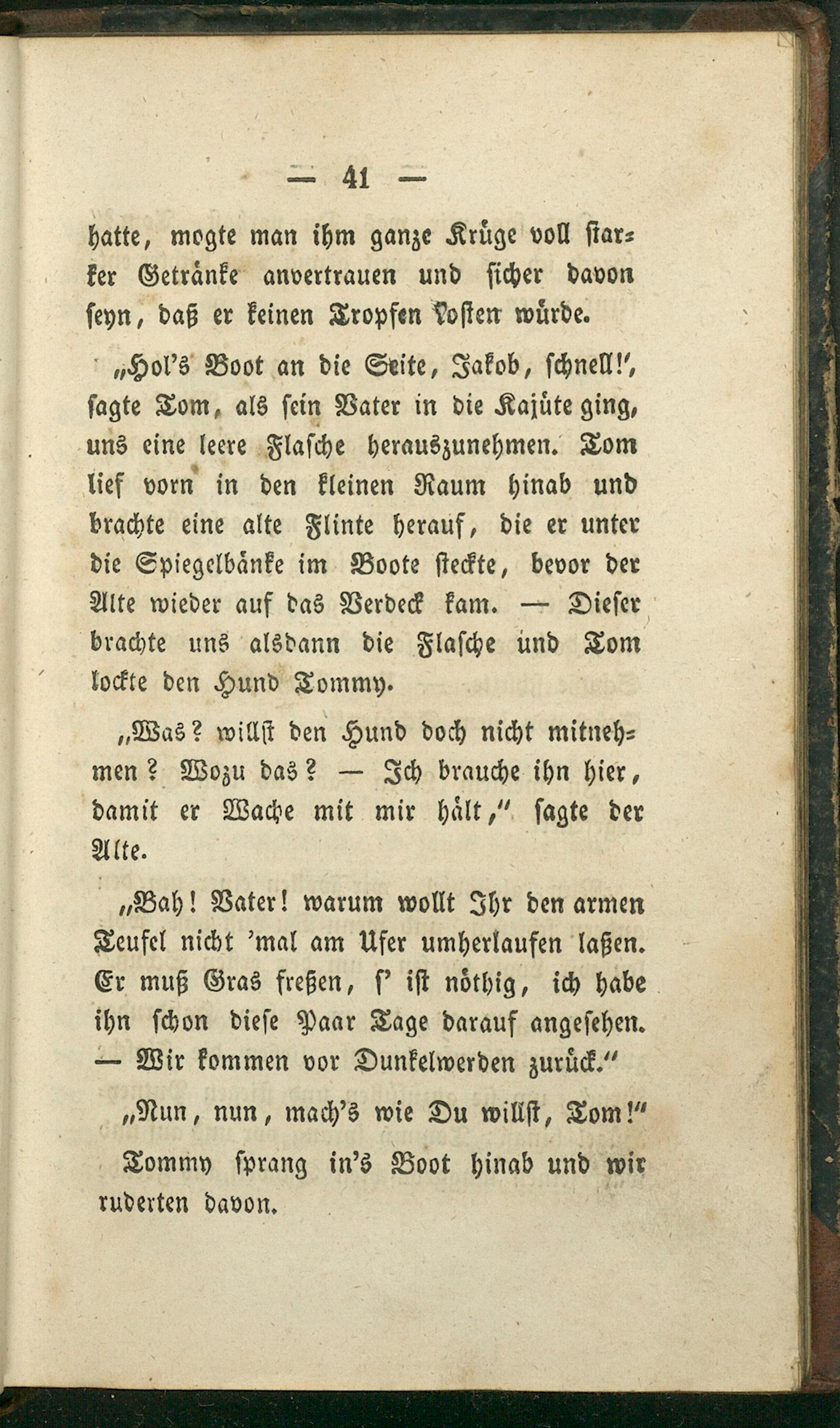 — 41 —

hatte, mogte man ihm ganze Krüge voll starker Getränke anvertrauen und sicher davon seyn, daß er keinen Tropfen kosten würde.

„Hol's Boot an die Seite, Jakob, schnell!", sagte Tom, als sein Vater in die Kajüte ging, uns eine leere Flasche herauszunehmen. Tom lief vorn in den kleinen Raum hinab und brachte eine alte Flinte herauf, die er unter die Spiegelbänke im Boote steckte, bevor der Alte wieder auf das Verdeck kam. — Dieser brachte uns alsdann die Flasche und Tom lockte den Hund Tommy.

„Was? willst den Hund doch nicht mitnehmen? Wozu das? — Ich brauche ihn hier, damit er Wache mit mir hält," sagte der Alte.

„Bah! Vater! warum wollt Ihr den armen Teufel nicht 'mal am Ufer umherlaufen laßen. Er muß Gras freßen, s' ist nöthig, ich habe ihn schon diese Paar Tage darauf angesehen. — Wir kommen vor Dunkelwerden zurück."

„Nun, nun, mach's wie Du willst, Tom!"

Tommy sprang in's Boot hinab und wir ruderten davon.